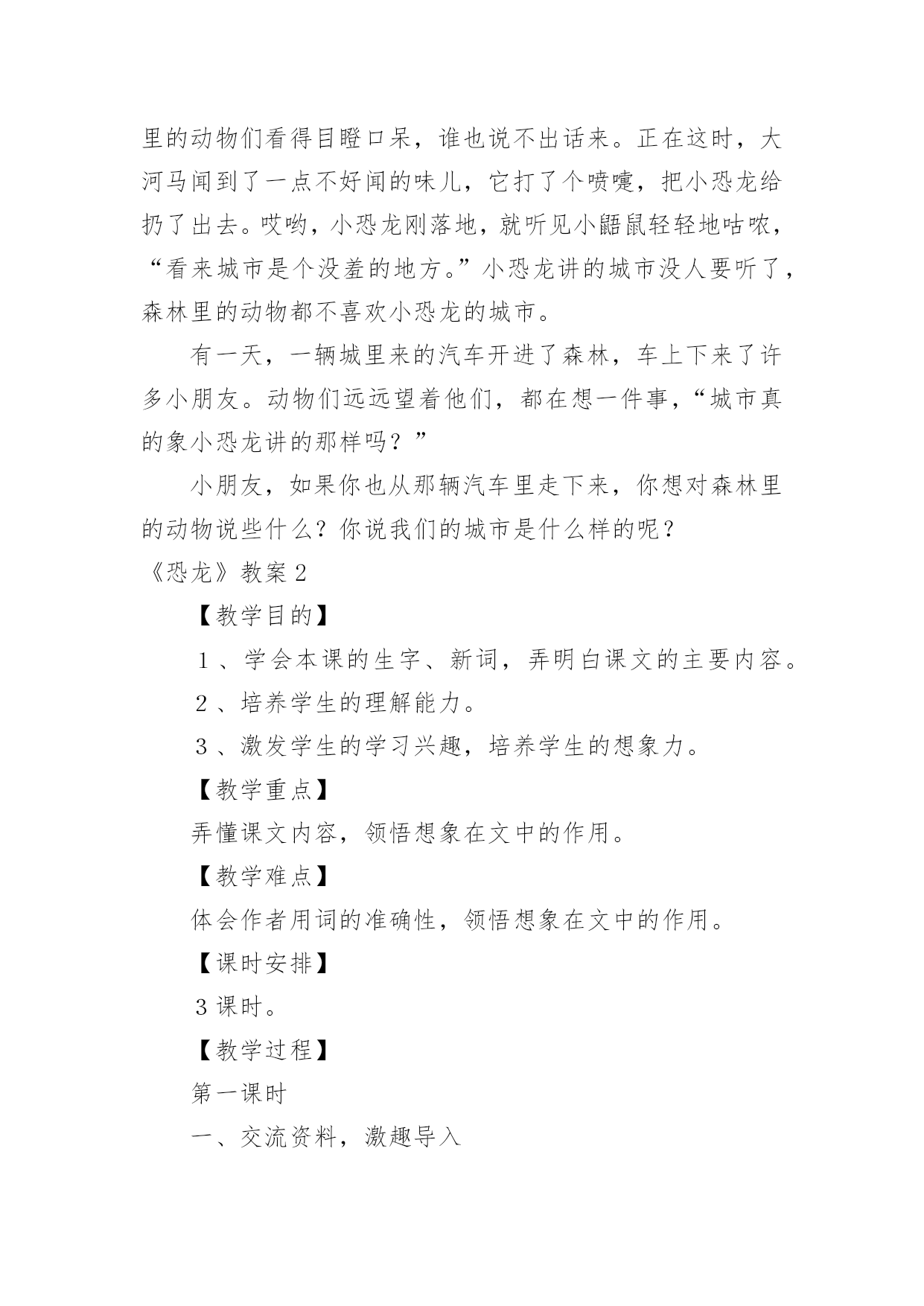 里的动物们看得目瞪口呆，谁也说不出话来。正在这时，大河马闻到了一点不好闻的味儿，它打了个喷嚏，把小恐龙给扔了出去。哎哟，小恐龙刚落地，就听见小鼯鼠轻轻地咕哝，“看来城市是个没羞的地方。”小恐龙讲的城市没人要听了，森林里的动物都不喜欢小恐龙的城市。

有一天，一辆城里来的汽车开进了森林，车上下来了许多小朋友。动物们远远望着他们，都在想一件事，“城市真的象小恐龙讲的那样吗？”

小朋友，如果你也从那辆汽车里走下来，你想对森林里的动物说些什么？你说我们的城市是什么样的呢？

《恐龙》教案2

【教学目的】

１、学会本课的生字、新词，弄明白课文的主要内容。

２、培养学生的理解能力。

３、激发学生的学习兴趣，培养学生的想象力。

【教学重点】

弄懂课文内容，领悟想象在文中的作用。

【教学难点】

体会作者用词的准确性，领悟想象在文中的作用。

【课时安排】

3课时。

【教学过程】

第一课时

一、交流资料，激趣导入